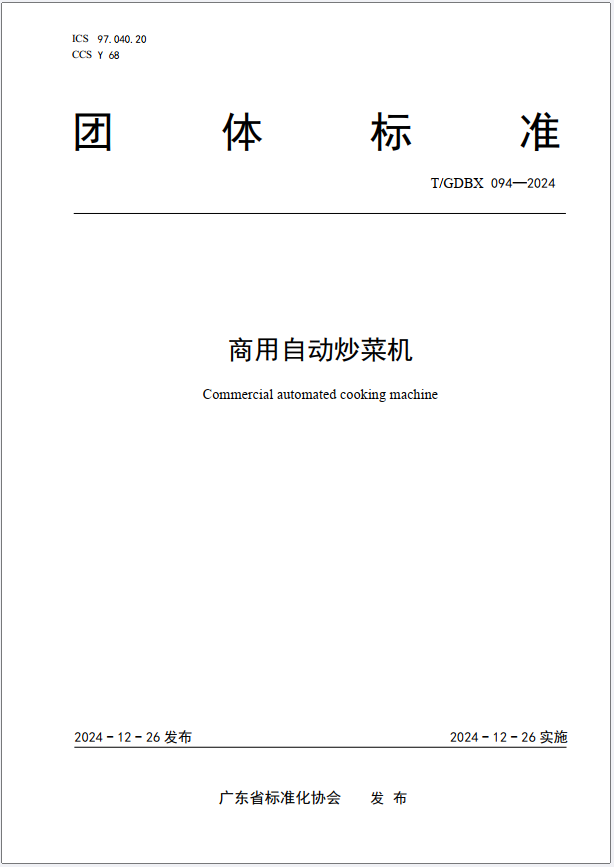 ICS 97.040.20
CCS Y 68

团 体 标 准

T/GDBX 094—2024

商用自动炒菜机

Commercial automated cooking machine

2024 - 12 - 26 发布

2024 - 12 - 26 实施

广东省标准化协会 发 布